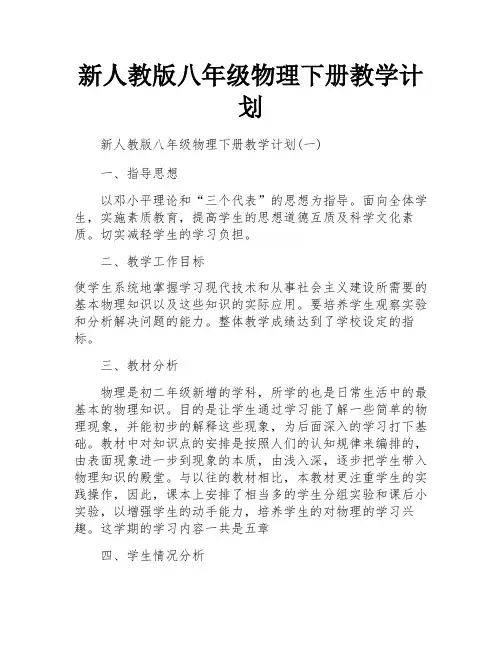 新人教版八年级物理下册教学计划

新人教版八年级物理下册教学计划(一)

一、指导思想

以邓小平理论和“三个代表”的思想为指导。面向全体学生，实施素质教育，提高学生的思想道德互质及科学文化素质。切实减轻学生的学习负担。

二、教学工作目标

使学生系统地掌握学习现代技术和从事社会主义建设所需要的基本物理知识以及这些知识的实际应用。要培养学生观察实验和分析解决问题的能力。整体教学成绩达到了学校设定的指标。

三、教材分析

物理是初二年级新增的学科，所学的也是日常生活中的最基本的物理知识。目的是让学生通过学习能了解一些简单的物理现象，并能初步的解释这些现象，为后面深入的学习打下基础。教材中对知识点的安排是按照人们的认知规律来编排的，由表面现象进一步到现象的本质，由浅入深，逐步把学生带入物理知识的殿堂。与以往的教材相比，本教材更注重学生的实践操作，因此，课本上安排了相当多的学生分组实验和课后小实验，以增强学生的动手能力，培养学生的对物理的学习兴趣。这学期的学习内容一共是五章

四、学生情况分析